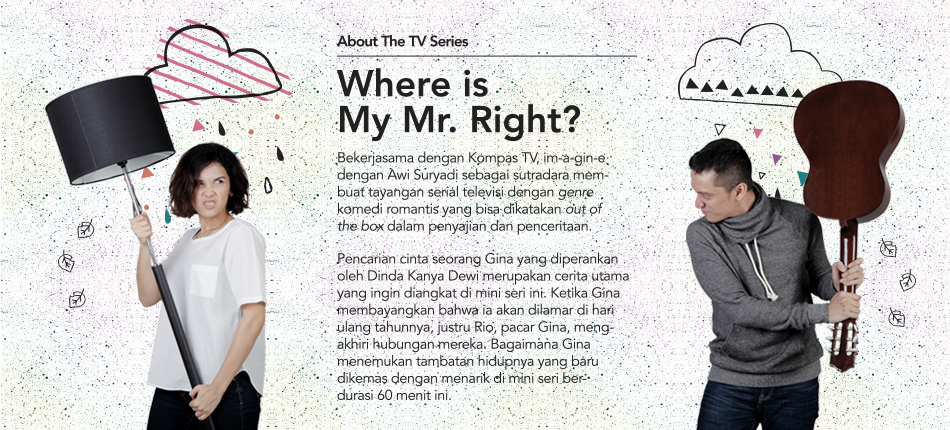 About The TV Series

Where is
My Mr. Right?

Bekerjasama dengan Kompas TV, im-a-gin-e dengan Awi Suryadi sebagai sutradara membuat tayangan serial televisi dengan genre komedi romantis yang bisa dikatakan out of the box dalam penyajian dan penceritaan.

Pencarian cinta seorang Gina yang diperankan oleh Dinda Kanya Dewi merupakan cerita utama yang ingin diangkat di mini seri ini. Ketika Gina membayangkan bahwa ia akan dilamar di hari ulang tahunnya, justru Rio, pacar Gina, mengakhiri hubungan mereka. Bagaimana Gina menemukan tambatan hidupnya yang baru dikemas dengan menarik di mini seri berdurasi 60 menit ini.